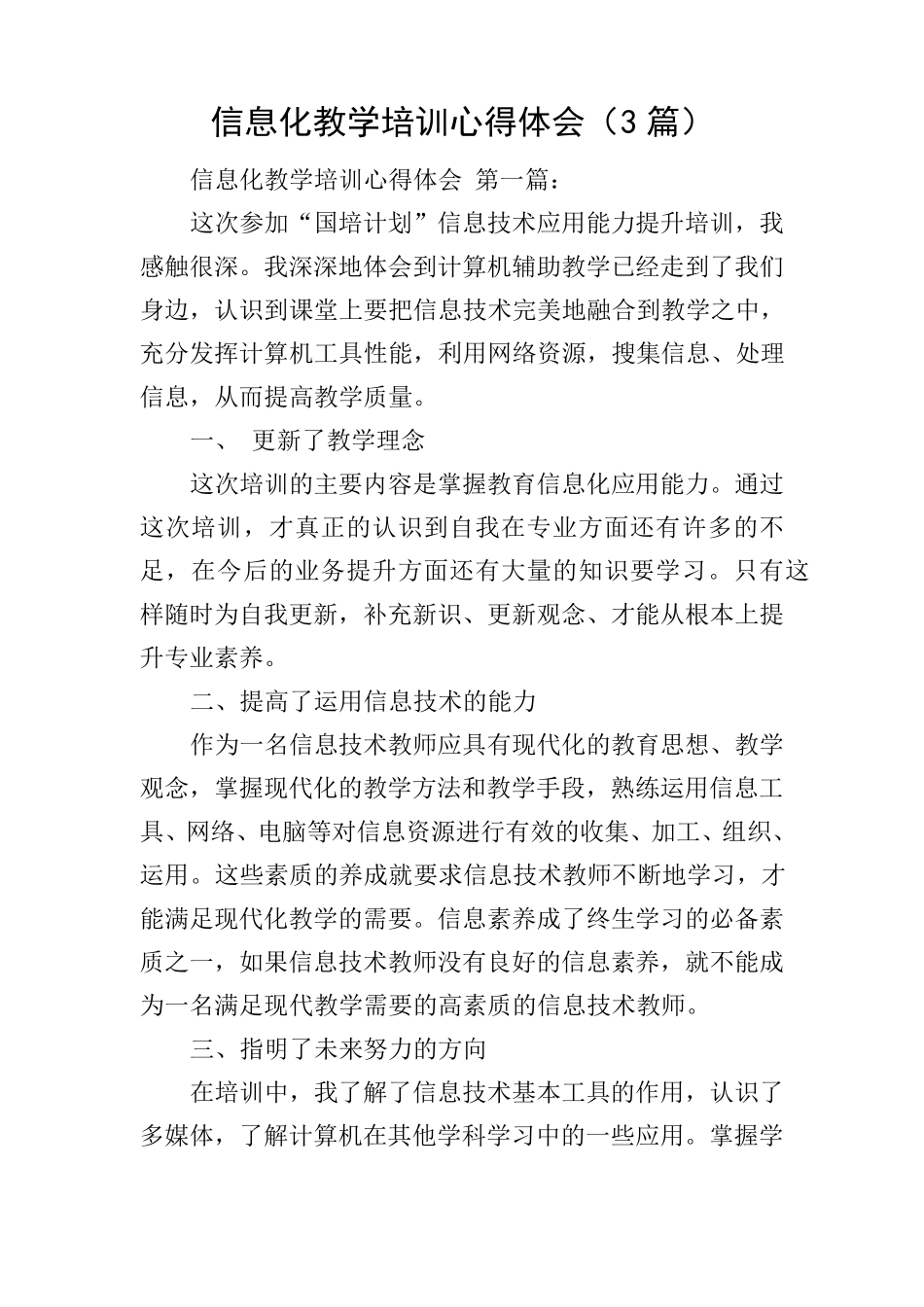 信息化教学培训心得体会（3篇）

信息化教学培训心得体会 第一篇：

这次参加“国培计划”信息技术应用能力提升培训，我感触很深。我深深地体会到计算机辅助教学已经走到了我们身边，认识到课堂上要把信息技术完美地融合到教学之中，充分发挥计算机工具性能，利用网络资源，搜集信息、处理信息，从而提高教学质量。

一、 更新了教学理念

这次培训的主要内容是掌握教育信息化应用能力。通过这次培训，才真正的认识到自我在专业方面还有许多的不足，在今后的业务提升方面还有大量的知识要学习。只有这样随时为自我更新，补充新识、更新观念、才能从根本上提升专业素养。

二、提高了运用信息技术的能力

作为一名信息技术教师应具有现代化的教育思想、教学观念，掌握现代化的教学方法和教学手段，熟练运用信息工具、网络、电脑等对信息资源进行有效的收集、加工、组织、运用。这些素质的养成就要求信息技术教师不断地学习，才能满足现代化教学的需要。信息素养成了终生学习的必备素质之一，如果信息技术教师没有良好的信息素养，就不能成为一名满足现代教学需要的高素质的信息技术教师。

三、指明了未来努力的方向

在培训中，我了解了信息技术基本工具的作用，认识了多媒体，了解计算机在其他学科学习中的一些应用。掌握学